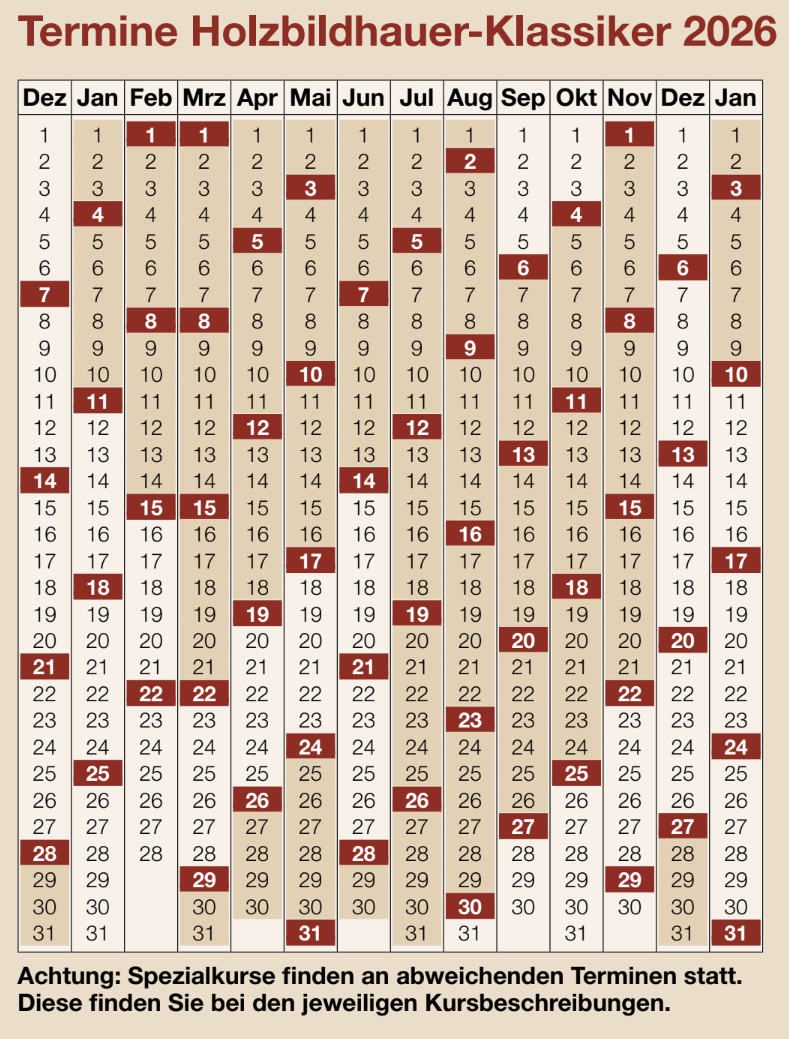 Termine Holzbildhauer-Klassiker 2026

| Dez | Jan | Feb | Mrz | Apr | Mai | Jun | Jul | Aug | Sep | Okt | Nov | Dez | Jan |
|---|---|---|---|---|---|---|---|---|---|---|---|---|---|
| 1 | 1 | 1 | 1 | 1 | 1 | 1 | 1 | 1 | 1 | 1 | 1 | 1 | 1 |
| 2 | 2 | 2 | 2 | 2 | 2 | 2 | 2 | 2 | 2 | 2 | 2 | 2 | 2 |
| 3 | 3 | 3 | 3 | 3 | 3 | 3 | 3 | 3 | 3 | 3 | 3 | 3 | 3 |
| 4 | 4 | 4 | 4 | 4 | 4 | 4 | 4 | 4 | 4 | 4 | 4 | 4 | 4 |
| 5 | 5 | 5 | 5 | 5 | 5 | 5 | 5 | 5 | 5 | 5 | 5 | 5 | 5 |
| 6 | 6 | 6 | 6 | 6 | 6 | 6 | 6 | 6 | 6 | 6 | 6 | 6 | 6 |
| 7 | 7 | 7 | 7 | 7 | 7 | 7 | 7 | 7 | 7 | 7 | 7 | 7 | 7 |
| 8 | 8 | 8 | 8 | 8 | 8 | 8 | 8 | 8 | 8 | 8 | 8 | 8 | 8 |
| 9 | 9 | 9 | 9 | 9 | 9 | 9 | 9 | 9 | 9 | 9 | 9 | 9 | 9 |
| 10 | 10 | 10 | 10 | 10 | 10 | 10 | 10 | 10 | 10 | 10 | 10 | 10 | 10 |
| 11 | 11 | 11 | 11 | 11 | 11 | 11 | 11 | 11 | 11 | 11 | 11 | 11 | 11 |
| 12 | 12 | 12 | 12 | 12 | 12 | 12 | 12 | 12 | 12 | 12 | 12 | 12 | 12 |
| 13 | 13 | 13 | 13 | 13 | 13 | 13 | 13 | 13 | 13 | 13 | 13 | 13 | 13 |
| 14 | 14 | 14 | 14 | 14 | 14 | 14 | 14 | 14 | 14 | 14 | 14 | 14 | 14 |
| 15 | 15 | 15 | 15 | 15 | 15 | 15 | 15 | 15 | 15 | 15 | 15 | 15 | 15 |
| 16 | 16 | 16 | 16 | 16 | 16 | 16 | 16 | 16 | 16 | 16 | 16 | 16 | 16 |
| 17 | 17 | 17 | 17 | 17 | 17 | 17 | 17 | 17 | 17 | 17 | 17 | 17 | 17 |
| 18 | 18 | 18 | 18 | 18 | 18 | 18 | 18 | 18 | 18 | 18 | 18 | 18 | 18 |
| 19 | 19 | 19 | 19 | 19 | 19 | 19 | 19 | 19 | 19 | 19 | 19 | 19 | 19 |
| 20 | 20 | 20 | 20 | 20 | 20 | 20 | 20 | 20 | 20 | 20 | 20 | 20 | 20 |
| 21 | 21 | 21 | 21 | 21 | 21 | 21 | 21 | 21 | 21 | 21 | 21 | 21 | 21 |
| 22 | 22 | 22 | 22 | 22 | 22 | 22 | 22 | 22 | 22 | 22 | 22 | 22 | 22 |
| 23 | 23 | 23 | 23 | 23 | 23 | 23 | 23 | 23 | 23 | 23 | 23 | 23 | 23 |
| 24 | 24 | 24 | 24 | 24 | 24 | 24 | 24 | 24 | 24 | 24 | 24 | 24 | 24 |
| 25 | 25 | 25 | 25 | 25 | 25 | 25 | 25 | 25 | 25 | 25 | 25 | 25 | 25 |
| 26 | 26 | 26 | 26 | 26 | 26 | 26 | 26 | 26 | 26 | 26 | 26 | 26 | 26 |
| 27 | 27 | 27 | 27 | 27 | 27 | 27 | 27 | 27 | 27 | 27 | 27 | 27 | 27 |
| 28 | 28 | 28 | 28 | 28 | 28 | 28 | 28 | 28 | 28 | 28 | 28 | 28 | 28 |
| 29 | 29 | | 29 | 29 | 29 | 29 | 29 | 29 | 29 | 29 | 29 | 29 | 29 |
| 30 | 30 | | 30 | 30 | 30 | 30 | 30 | 30 | 30 | 30 | 30 | 30 | 30 |
| 31 | 31 | | 31 | | 31 | | 31 | 31 | | 31 | | 31 | 31 |

Achtung: Spezialkurse finden an abweichenden Terminen statt. Diese finden Sie bei den jeweiligen Kursbeschreibungen.